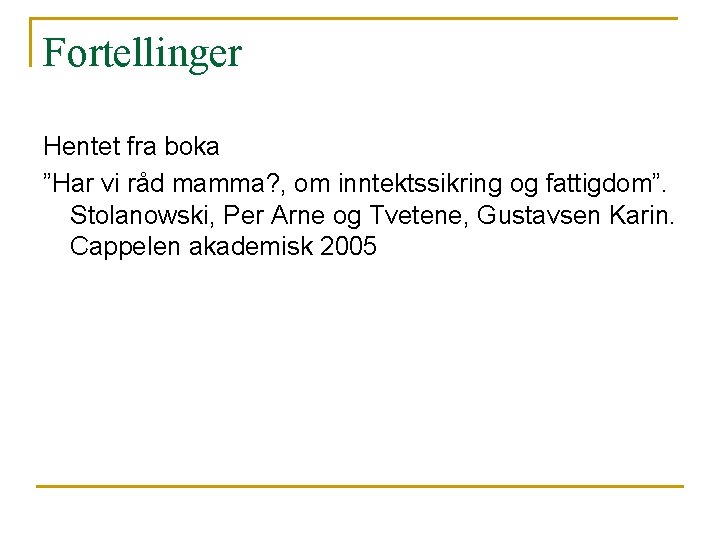 Fortellinger

Hentet fra boka

”Har vi råd mamma?, om inntektssikring og fattigdom”. Stolanowski, Per Arne og Tvetene, Gustavsen Karin. Cappelen akademisk 2005